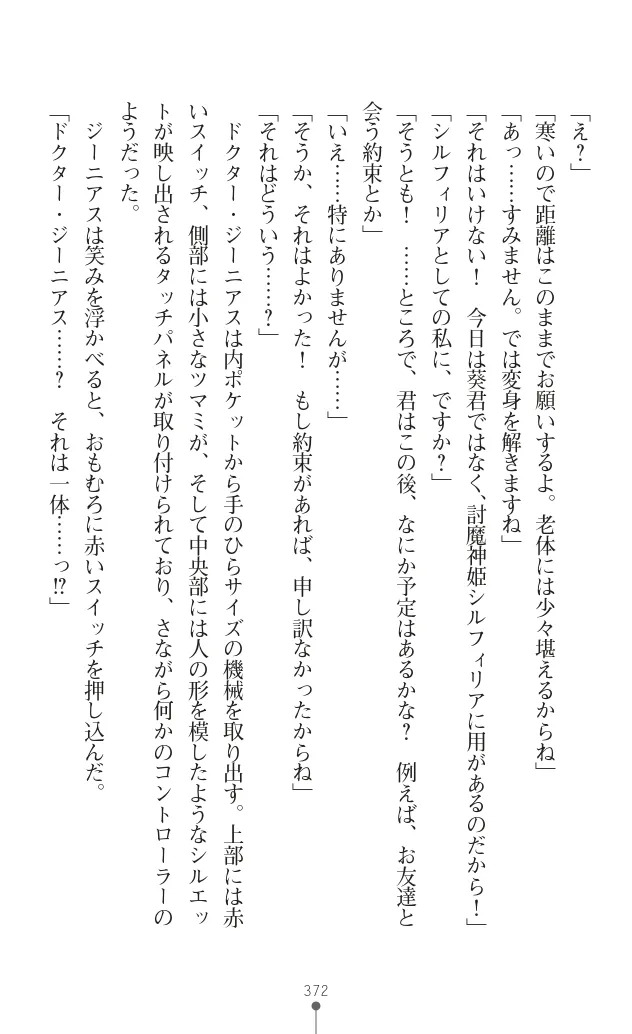 「え？」

「寒いので距離はこのままでお願いするよ。老体には少々堪えるからね」

「あっ……すみません。では変身を解きますね」

「それはいけない！　今日は葵君ではなく、討魔神姫シルフィリアに用があるのだから！」

「シルフィリアとしての私に、ですか？」

「そうとも！　……ところで、君はこの後、なにか予定はあるかな？　例えば、お友達と会う約束とか」

「いえ……特にありませんが……」

「そうか、それはよかった！　もし約束があれば、申し訳なかったからね」

「それはどういう……？」

ドクター・ジーニアスは内ポケットから手のひらサイズの機械を取り出す。上部には赤いスイッチ、側部には小さなツマミが、そして中央部には人の形を模したようなシルエットが映し出されるタッチパネルが取り付けられており、さながら何かのコントローラーのようだった。

ジーニアスは笑みを浮かべると、おもむろに赤いスイッチを押し込んだ。

「ドクター・ジーニアス……？　それは一体……っ⁉」

372